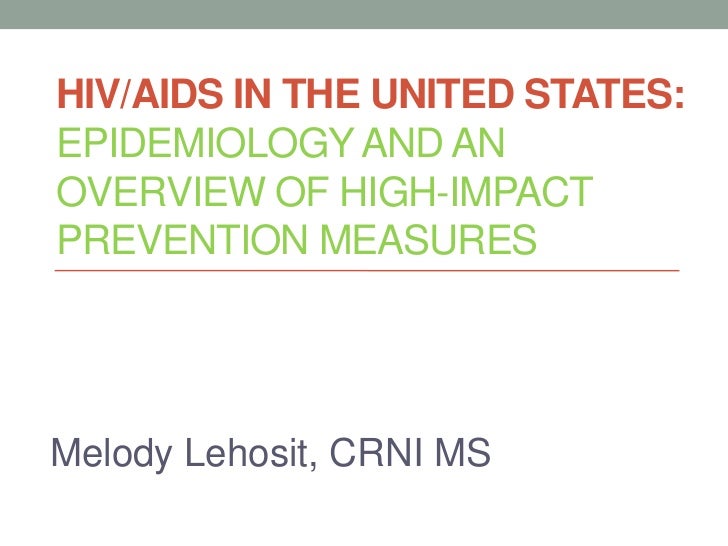 HIV/AIDS IN THE UNITED STATES: EPIDEMIOLOGY AND AN OVERVIEW OF HIGH-IMPACT PREVENTION MEASURES

Melody Lehosit, CRNI MS